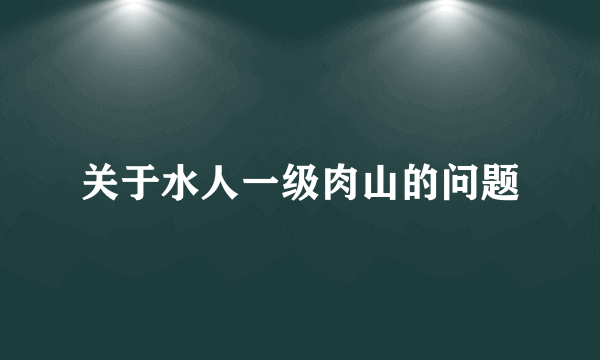 关于水人一级肉山的问题